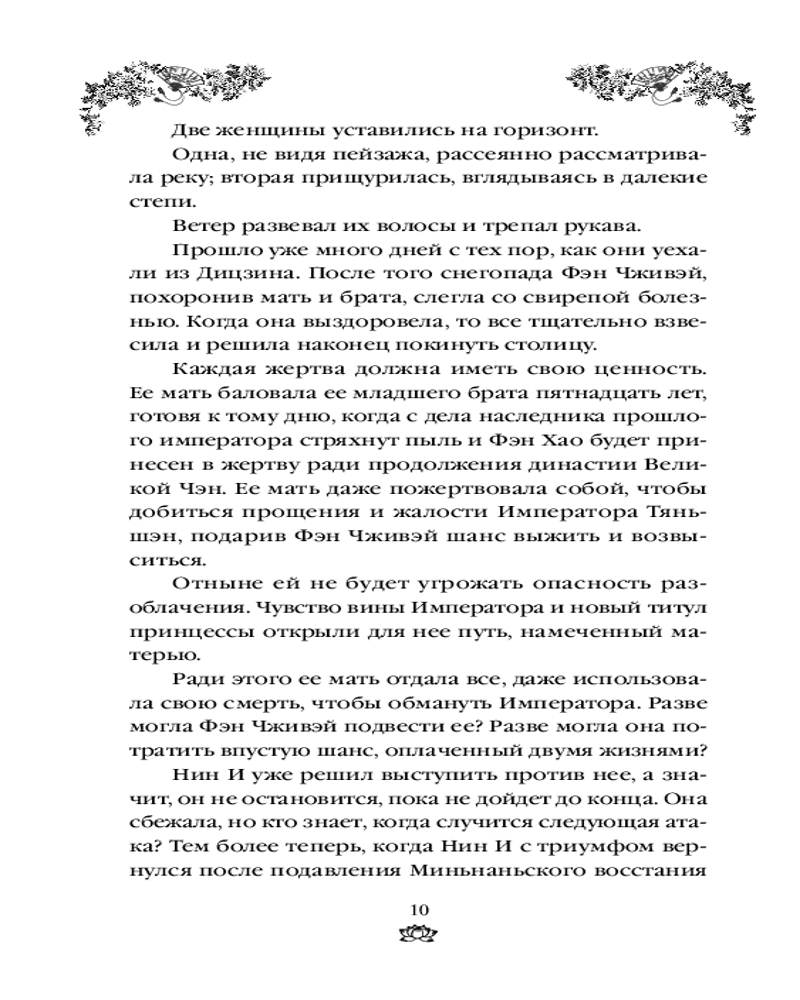 Две женщины уставились на горизонт.

Одна, не видя пейзажа, рассеянно рассматривала реку; вторая прищурилась, вглядываясь в далекие степи.

Ветер развевал их волосы и трепал рукава.

Прошло уже много дней с тех пор, как они уехали из Дицзина. После того снегопада Фэн Чживэй, похоронив мать и брата, слегла со свирепой болезнью. Когда она выздоровела, то все тщательно взвесила и решила наконец покинуть столицу.

Каждая жертва должна иметь свою ценность. Ее мать баловала ее младшего брата пятнадцать лет, готовя к тому дню, когда с дела наследника прошлого императора стряхнут пыль и Фэн Хао будет принесен в жертву ради продолжения династии Великой Чэн. Ее мать даже пожертвовала собой, чтобы добиться прощения и жалости Императора Тяньшэн, подарив Фэн Чживэй шанс выжить и возвыситься.

Отныне ей не будет угрожать опасность разоблачения. Чувство вины Императора и новый титул принцессы открыли для нее путь, намеченный матерью.

Ради этого ее мать отдала все, даже использовала свою смерть, чтобы обмануть Императора. Разве могла Фэн Чживэй подвести ее? Разве могла она потратить впустую шанс, оплаченный двумя жизнями?

Нин И уже решил выступить против нее, а значит, он не остановится, пока не дойдет до конца. Она сбежала, но кто знает, когда случится следующая атака? Тем более теперь, когда Нин И с триумфом вернулся после подавления Миньнаньского восстания

10